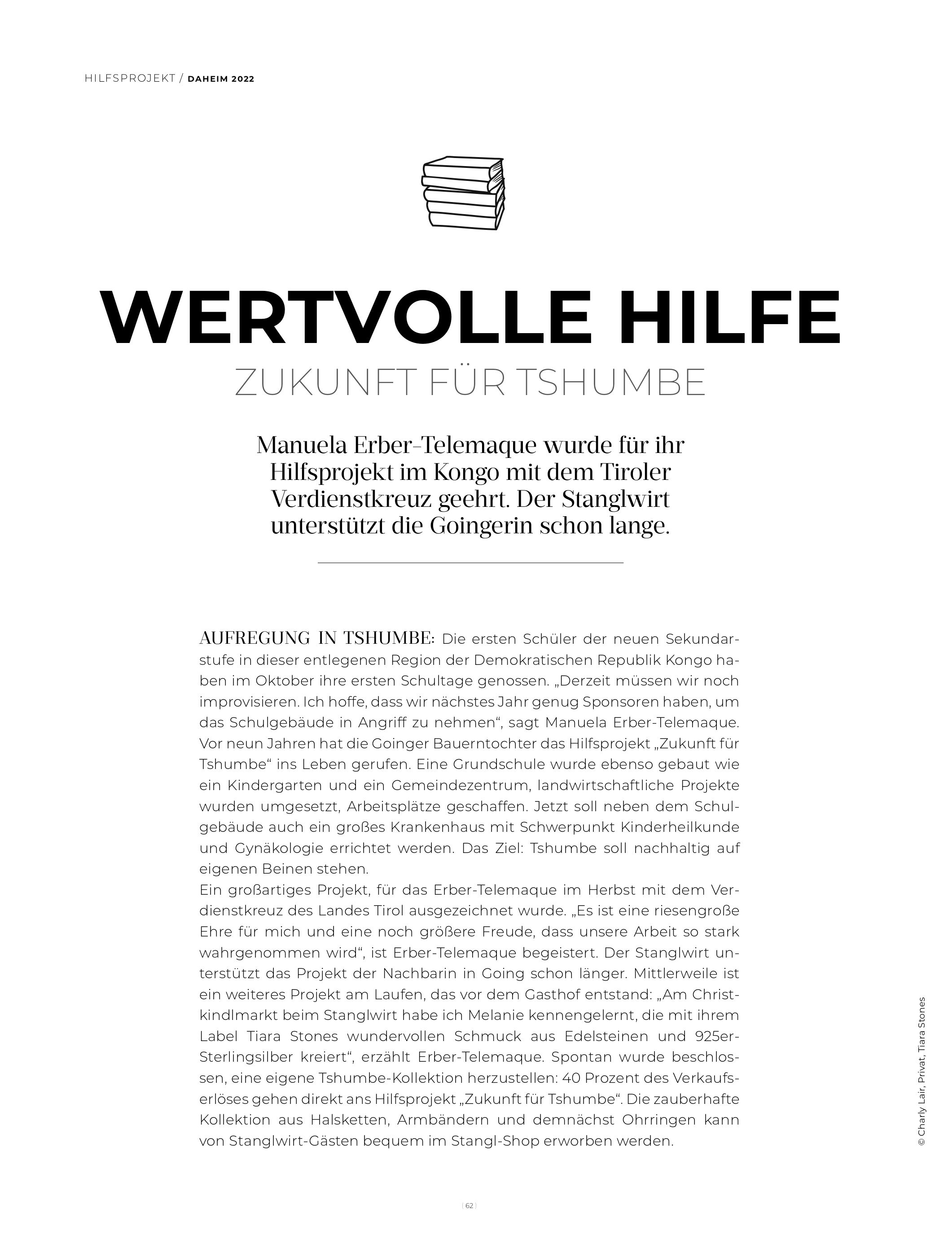 HILFSPROJEKT / DAHEIM 2022

WERTVOLLE HILFE

ZUKUNFT FÜR TSHUMBE

Manuela Erber-Telemaque wurde für ihr Hilfsprojekt im Kongo mit dem Tiroler Verdienstkreuz geehrt. Der Stanglwirt unterstützt die Goingerin schon lange.

AUFREGUNG IN TSHUMBE: Die ersten Schüler der neuen Sekundarstufe in dieser entlegenen Region der Demokratischen Republik Kongo haben im Oktober ihre ersten Schultage genossen. „Derzeit müssen wir noch improvisieren. Ich hoffe, dass wir nächstes Jahr genug Sponsoren haben, um das Schulgebäude in Angriff zu nehmen“, sagt Manuela Erber-Telemaque. Vor neun Jahren hat die Goinger Bauerntochter das Hilfsprojekt „Zukunft für Tshumbe“ ins Leben gerufen. Eine Grundschule wurde ebenso gebaut wie ein Kindergarten und ein Gemeindezentrum, landwirtschaftliche Projekte wurden umgesetzt, Arbeitsplätze geschaffen. Jetzt soll neben dem Schulgebäude auch ein großes Krankenhaus mit Schwerpunkt Kinderheilkunde und Gynäkologie errichtet werden. Das Ziel: Tshumbe soll nachhaltig auf eigenen Beinen stehen.
Ein großartiges Projekt, für das Erber-Telemaque im Herbst mit dem Verdienstkreuz des Landes Tirol ausgezeichnet wurde. „Es ist eine riesengroße Ehre für mich und eine noch größere Freude, dass unsere Arbeit so stark wahrgenommen wird“, ist Erber-Telemaque begeistert. Der Stanglwirt unterstützt das Projekt der Nachbarin in Going schon länger. Mittlerweile ist ein weiteres Projekt am Laufen, das vor dem Gasthof entstand: „Am Christkindlmarkt beim Stanglwirt habe ich Melanie kennengelernt, die mit ihrem Label Tiara Stones wundervollen Schmuck aus Edelsteinen und 925er-Sterlingsilber kreiert“, erzählt Erber-Telemaque. Spontan wurde beschlossen, eine eigene Tshumbe-Kollektion herzustellen: 40 Prozent des Verkaufserlöses gehen direkt ans Hilfsprojekt „Zukunft für Tshumbe“. Die zauberhafte Kollektion aus Halsketten, Armbändern und demnächst Ohrringen kann von Stanglwirt-Gästen bequem im Stangl-Shop erworben werden.

© Charly Lair, Privat, Tiara Stones

62